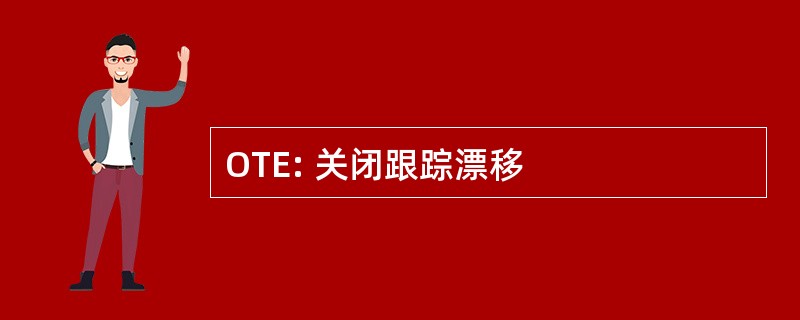 OTE: 关闭跟踪漂移